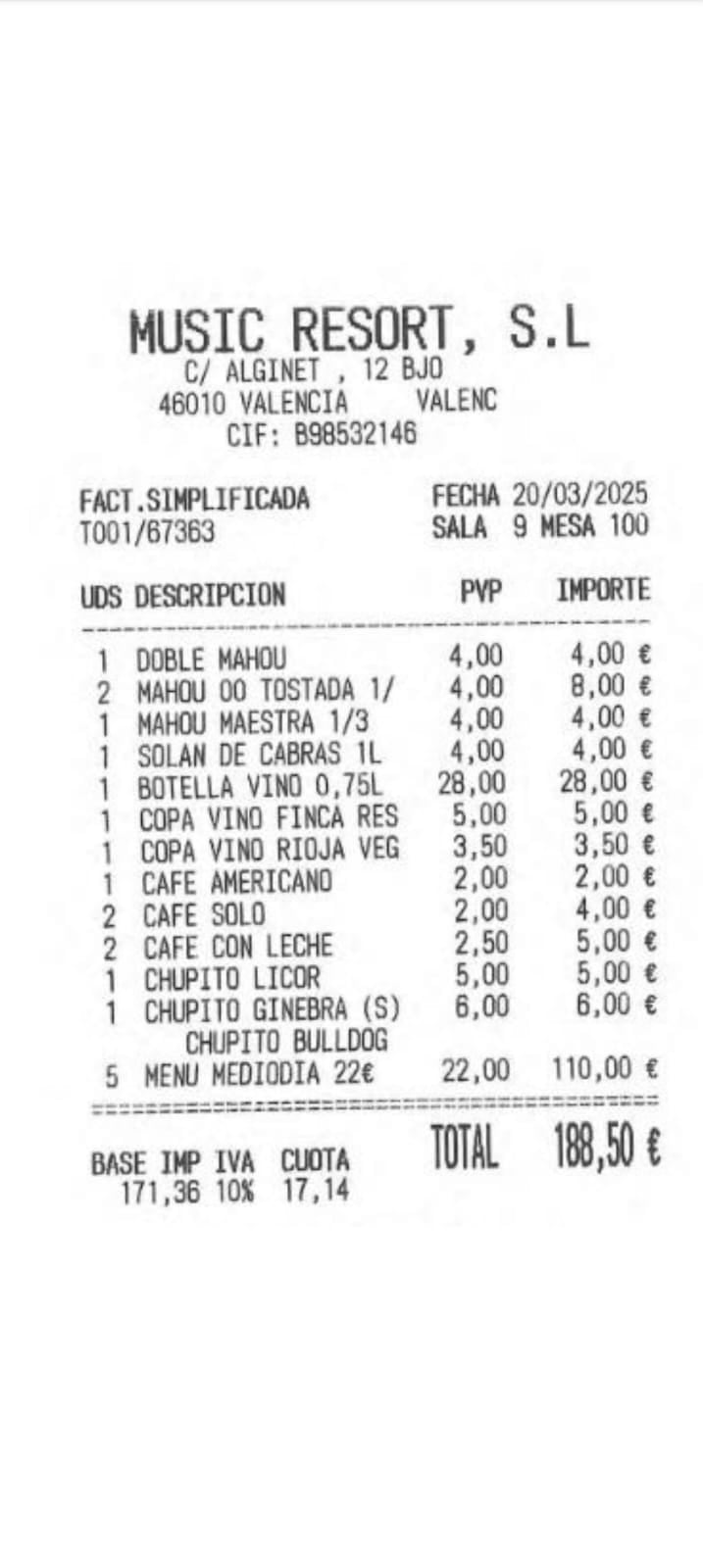 MUSIC RESORT, S.L
C/ ALGINET , 12 BJO
46010 VALENCIA VALENC
CIF: B98532146

FACT.SIMPLIFICADA
T001/67363

FECHA 20/03/2025
SALA 9 MESA 100

| UDS | DESCRIPCION | PVP | IMPORTE |
|---|---|---|---|
| 1 | DOBLE MAHOU | 4,00 | 4,00 € |
| 2 | MAHOU 00 TOSTADA 1/ | 4,00 | 8,00 € |
| 1 | MAHOU MAESTRA 1/3 | 4,00 | 4,00 € |
| 1 | SOLAN DE CABRAS 1L | 4,00 | 4,00 € |
| 1 | BOTELLA VINO 0,75L | 28,00 | 28,00 € |
| 1 | COPA VINO FINCA RES | 5,00 | 5,00 € |
| 1 | COPA VINO RIOJA VEG | 3,50 | 3,50 € |
| 1 | CAFE AMERICANO | 2,00 | 2,00 € |
| 2 | CAFE SOLO | 2,00 | 4,00 € |
| 2 | CAFE CON LECHE | 2,50 | 5,00 € |
| 1 | CHUPITO LICOR | 5,00 | 5,00 € |
| 1 | CHUPITO GINEBRA (S) | 6,00 | 6,00 € |
| | CHUPITO BULLDOG | | |
| 5 | MENU MEDIODIA 22€ | 22,00 | 110,00 € |

BASE IMP IVA CUOTA
171,36 10% 17,14

TOTAL 188,50 €